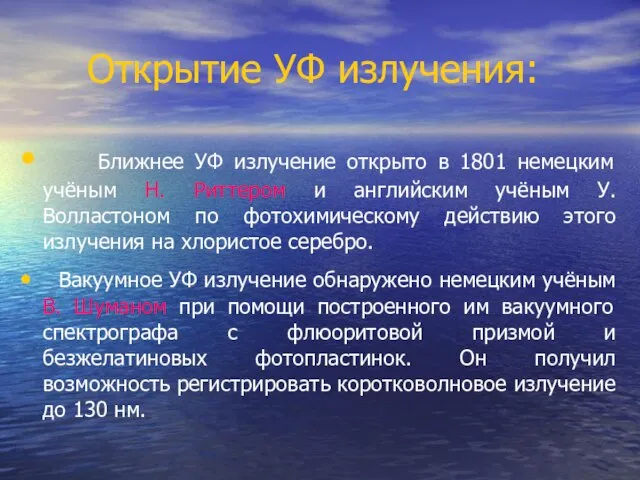 Открытие УФ излучения:

• Ближнее УФ излучение открыто в 1801 немецким учёным Н. Риттером и английским учёным У. Волластоном по фотохимическому действию этого излучения на хлористое серебро.

• Вакуумное УФ излучение обнаружено немецким учёным В. Шуманом при помощи построенного им вакуумного спектрографа с флюоритовой призмой и безжелатиновых фотопластинок. Он получил возможность регистрировать коротковолновое излучение до 130 нм.